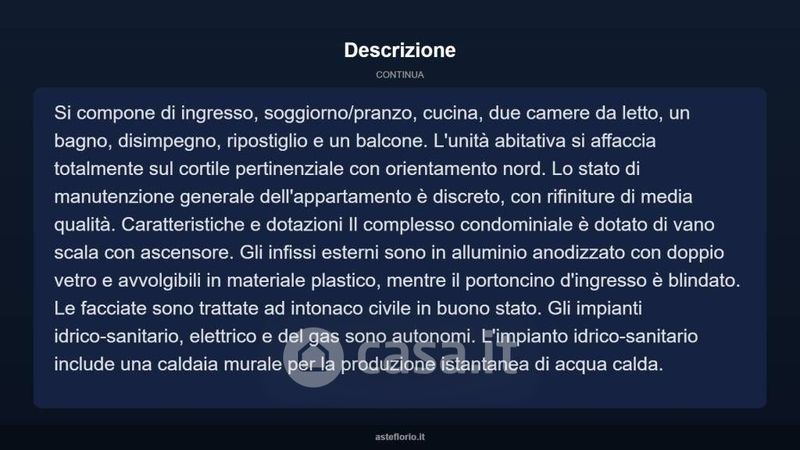 Descrizione

CONTINUA

Si compone di ingresso, soggiorno/pranzo, cucina, due camere da letto, un bagno, disimpegno, ripostiglio e un balcone. L'unità abitativa si affaccia totalmente sul cortile pertinenziale con orientamento nord. Lo stato di manutenzione generale dell'appartamento è discreto, con rifiniture di media qualità. Caratteristiche e dotazioni Il complesso condominiale è dotato di vano scala con ascensore. Gli infissi esterni sono in alluminio anodizzato con doppio vetro e avvolgibili in materiale plastico, mentre il portoncino d'ingresso è blindato. Le facciate sono trattate ad intonaco civile in buono stato. Gli impianti idrico-sanitario, elettrico e del gas sono autonomi. L'impianto idrico-sanitario include una caldaia murale per la produzione istantanea di acqua calda.

casa.it

asteflorio.it